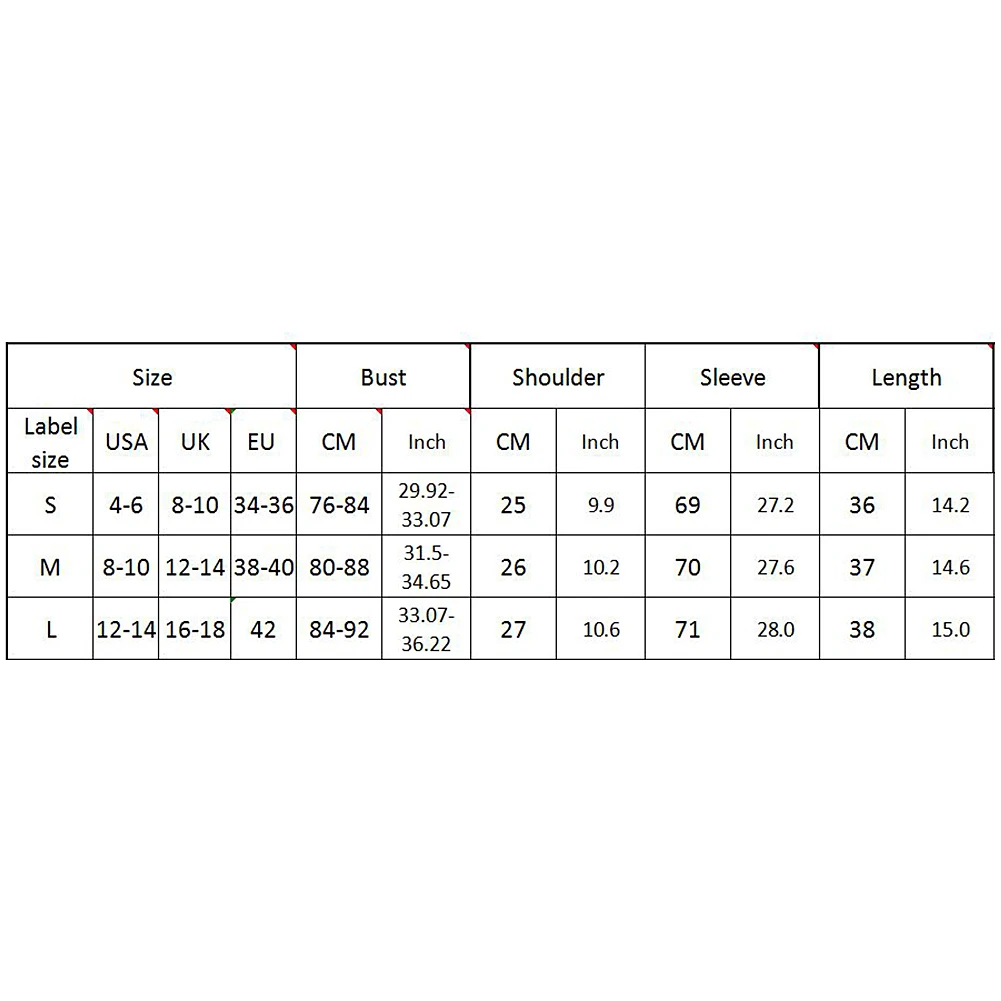 | Size | | | | Bust | | Shoulder | | Sleeve | | Length | |
|---|---|---|---|---|---|---|---|---|---|---|---|
| Label size | USA | UK | EU | CM | Inch | CM | Inch | CM | Inch | CM | Inch |
| S | 4-6 | 8-10 | 34-36 | 76-84 | 29.92-33.07 | 25 | 9.9 | 69 | 27.2 | 36 | 14.2 |
| M | 8-10 | 12-14 | 38-40 | 80-88 | 31.5-34.65 | 26 | 10.2 | 70 | 27.6 | 37 | 14.6 |
| L | 12-14 | 16-18 | 42 | 84-92 | 33.07-36.22 | 27 | 10.6 | 71 | 28.0 | 38 | 15.0 |